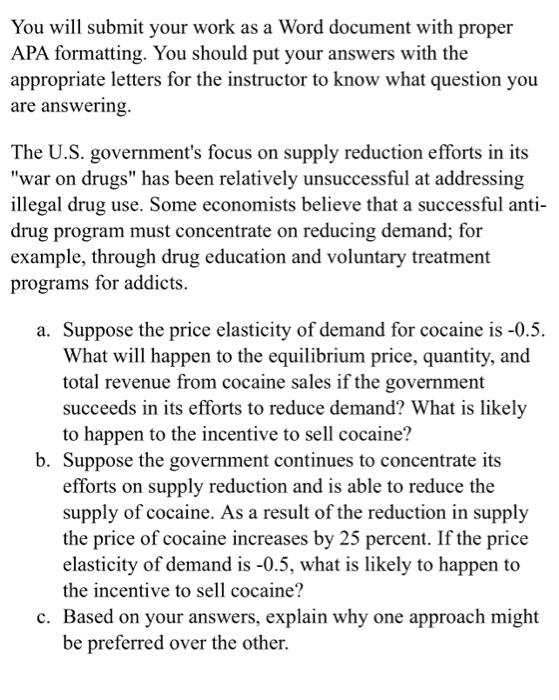 You will submit your work as a Word document with proper APA formatting. You should put your answers with the appropriate letters for the instructor to know what question you are answering.

The U.S. government's focus on supply reduction efforts in its "war on drugs" has been relatively unsuccessful at addressing illegal drug use. Some economists believe that a successful anti-drug program must concentrate on reducing demand; for example, through drug education and voluntary treatment programs for addicts.

a. Suppose the price elasticity of demand for cocaine is -0.5. What will happen to the equilibrium price, quantity, and total revenue from cocaine sales if the government succeeds in its efforts to reduce demand? What is likely to happen to the incentive to sell cocaine?
b. Suppose the government continues to concentrate its efforts on supply reduction and is able to reduce the supply of cocaine. As a result of the reduction in supply the price of cocaine increases by 25 percent. If the price elasticity of demand is -0.5, what is likely to happen to the incentive to sell cocaine?
c. Based on your answers, explain why one approach might be preferred over the other.